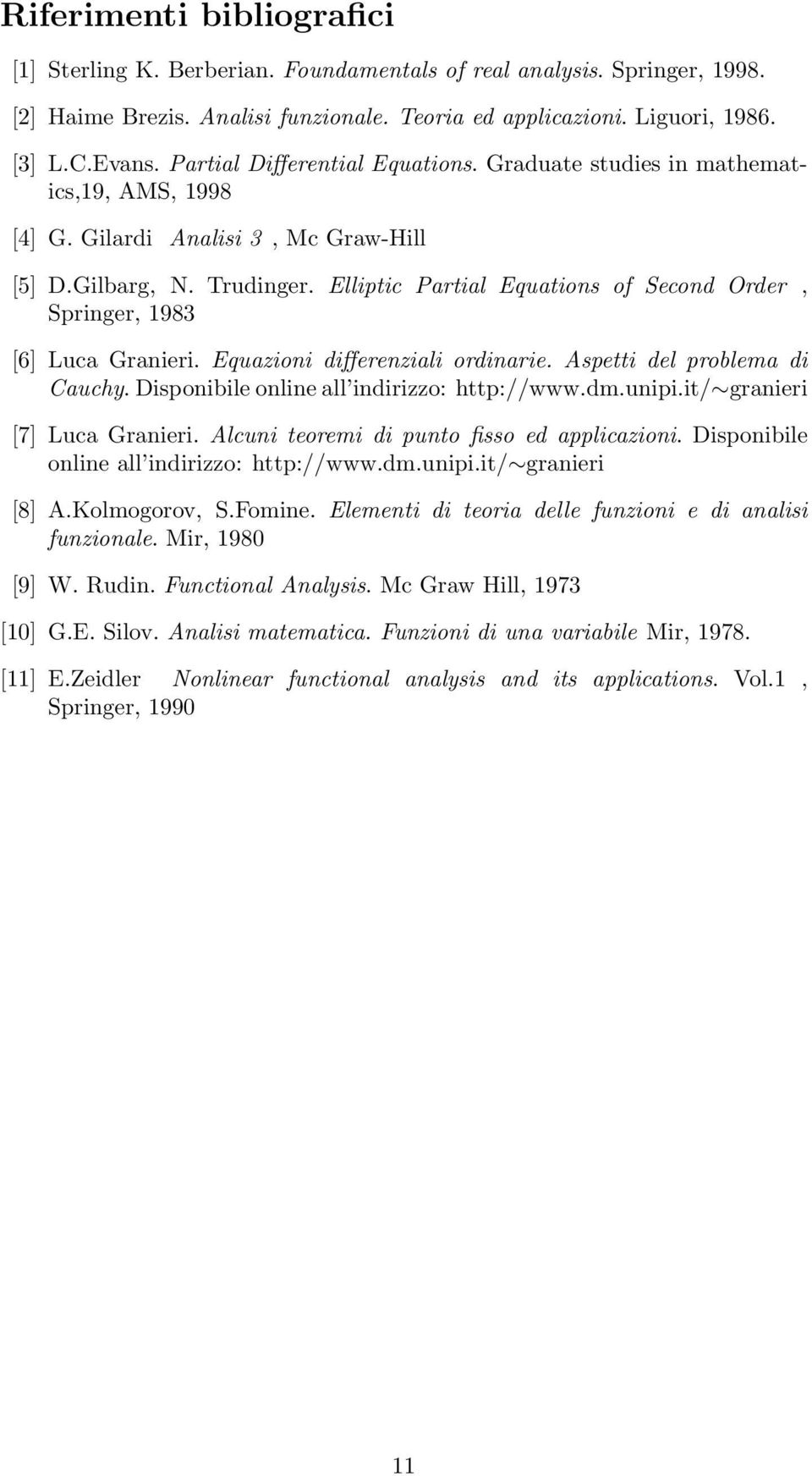 Riferimenti bibliografici

[1] Sterling K. Berberian. Foundamentals of real analysis. Springer, 1998.

[2] Haime Brezis. Analisi funzionale. Teoria ed applicazioni. Liguori, 1986.

[3] L.C.Evans. Partial Differential Equations. Graduate studies in mathematics,19, AMS, 1998

[4] G. Gilardi Analisi 3 , Mc Graw-Hill

[5] D.Gilbarg, N. Trudinger. Elliptic Partial Equations of Second Order , Springer, 1983

[6] Luca Granieri. Equazioni differenziali ordinarie. Aspetti del problema di Cauchy. Disponibile online all'indirizzo: http://www.dm.unipi.it/∼granieri

[7] Luca Granieri. Alcuni teoremi di punto fisso ed applicazioni. Disponibile online all'indirizzo: http://www.dm.unipi.it/∼granieri

[8] A.Kolmogorov, S.Fomine. Elementi di teoria delle funzioni e di analisi funzionale. Mir, 1980

[9] W. Rudin. Functional Analysis. Mc Graw Hill, 1973

[10] G.E. Silov. Analisi matematica. Funzioni di una variabile Mir, 1978.

[11] E.Zeidler Nonlinear functional analysis and its applications. Vol.1 , Springer, 1990

11